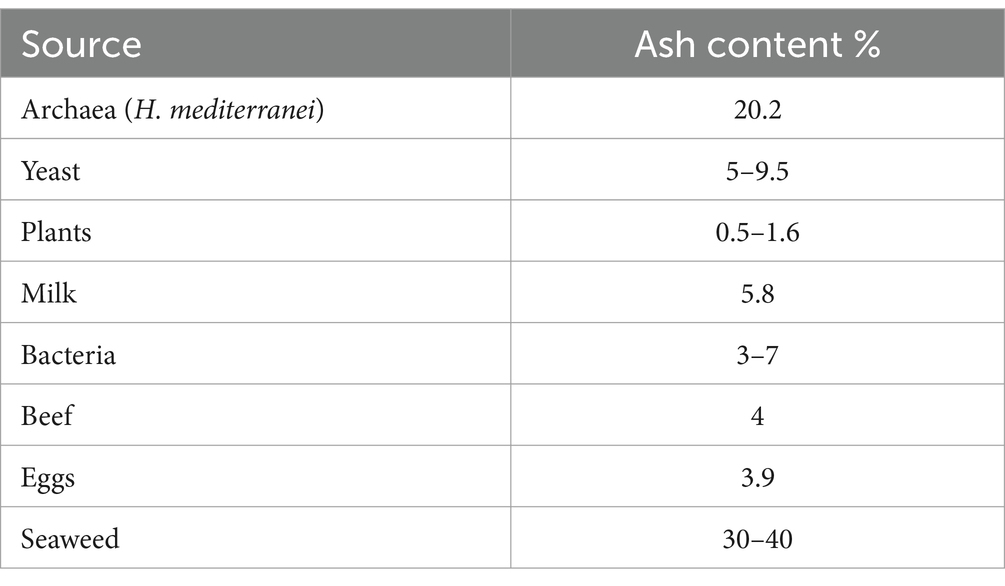 | Source | Ash content % |
|---|---|
| Archaea (H. mediterranei) | 20.2 |
| Yeast | 5–9.5 |
| Plants | 0.5–1.6 |
| Milk | 5.8 |
| Bacteria | 3–7 |
| Beef | 4 |
| Eggs | 3.9 |
| Seaweed | 30–40 |